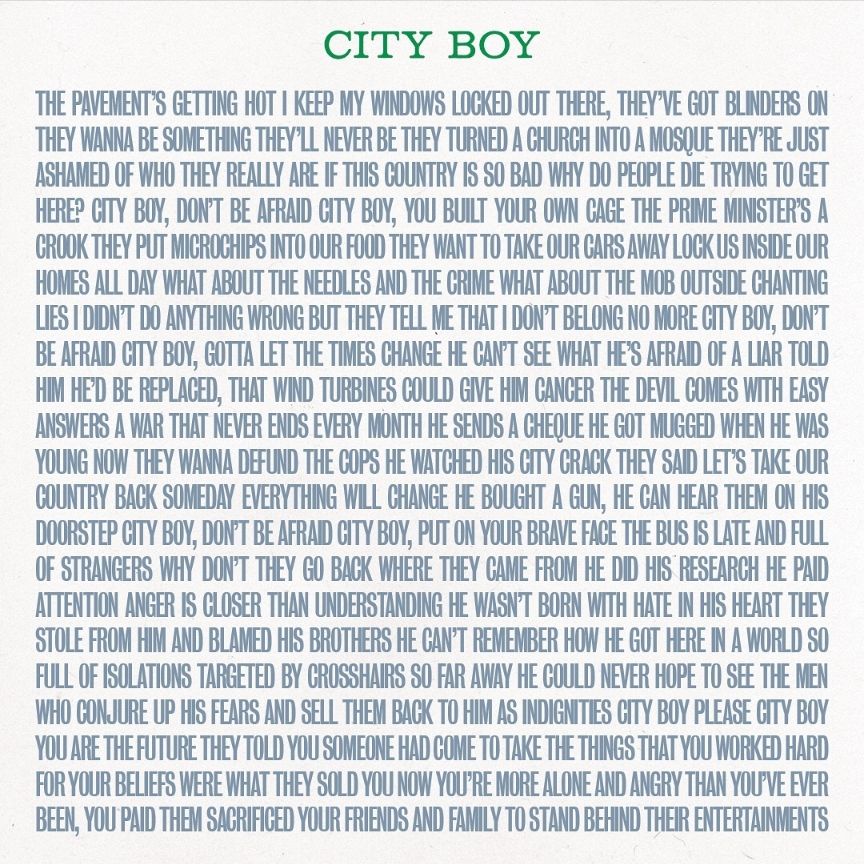 CITY BOY

THE PAVEMENT'S GETTING HOT I KEEP MY WINDOWS LOCKED OUT THERE, THEY'VE GOT BLINDERS ON THEY WANNA BE SOMETHING THEY'LL NEVER BE THEY TURNED A CHURCH INTO A MOSQUE THEY'RE JUST ASHAMED OF WHO THEY REALLY ARE IF THIS COUNTRY IS SO BAD WHY DO PEOPLE DIE TRYING TO GET HERE? CITY BOY, DON'T BE AFRAID CITY BOY, YOU BUILT YOUR OWN CAGE THE PRIME MINISTER'S A CROOK THEY PUT MICROCHIPS INTO OUR FOOD THEY WANT TO TAKE OUR CARS AWAY LOCK US INSIDE OUR HOMES ALL DAY WHAT ABOUT THE NEEDLES AND THE CRIME WHAT ABOUT THE MOB OUTSIDE CHANTING LIES I DIDN'T DO ANYTHING WRONG BUT THEY TELL ME THAT I DON'T BELONG NO MORE CITY BOY, DON'T BE AFRAID CITY BOY, GOTTA LET THE TIMES CHANGE HE CAN'T SEE WHAT HE'S AFRAID OF A LIAR TOLD HIM HE'D BE REPLACED, THAT WIND TURBINES COULD GIVE HIM CANCER THE DEVIL COMES WITH EASY ANSWERS A WAR THAT NEVER ENDS EVERY MONTH HE SENDS A CHEQUE HE GOT MUGGED WHEN HE WAS YOUNG NOW THEY WANNA DEFUND THE COPS HE WATCHED HIS CITY CRACK THEY SAID LET'S TAKE OUR COUNTRY BACK SOMEDAY EVERYTHING WILL CHANGE HE BOUGHT A GUN, HE CAN HEAR THEM ON HIS DOORSTEP CITY BOY, DON'T BE AFRAID CITY BOY, PUT ON YOUR BRAVE FACE THE BUS IS LATE AND FULL OF STRANGERS WHY DON'T THEY GO BACK WHERE THEY CAME FROM HE DID HIS RESEARCH HE PAID ATTENTION ANGER IS CLOSER THAN UNDERSTANDING HE WASN'T BORN WITH HATE IN HIS HEART THEY STOLE FROM HIM AND BLAMED HIS BROTHERS HE CAN'T REMEMBER HOW HE GOT HERE IN A WORLD SO FULL OF ISOLATIONS TARGETED BY CROSSHAIRS SO FAR AWAY HE COULD NEVER HOPE TO SEE THE MEN WHO CONJURE UP HIS FEARS AND SELL THEM BACK TO HIM AS INDIGNITIES CITY BOY PLEASE CITY BOY YOU ARE THE FUTURE THEY TOLD YOU SOMEONE HAD COME TO TAKE THE THINGS THAT YOU WORKED HARD FOR YOUR BELIEFS WERE WHAT THEY SOLD YOU NOW YOU'RE MORE ALONE AND ANGRY THAN YOU'VE EVER BEEN, YOU PAID THEM SACRIFICED YOUR FRIENDS AND FAMILY TO STAND BEHIND THEIR ENTERTAINMENTS